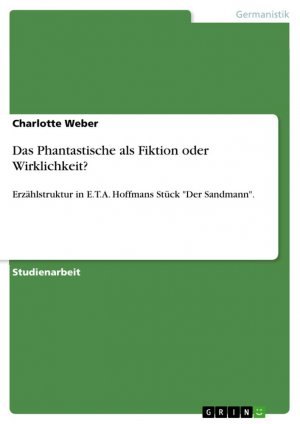 Germanistik

Charlotte Weber

Das Phantastische als Fiktion oder Wirklichkeit?

Erzählstruktur in E.T.A. Hoffmans Stück "Der Sandmann".

Studienarbeit

GRIN